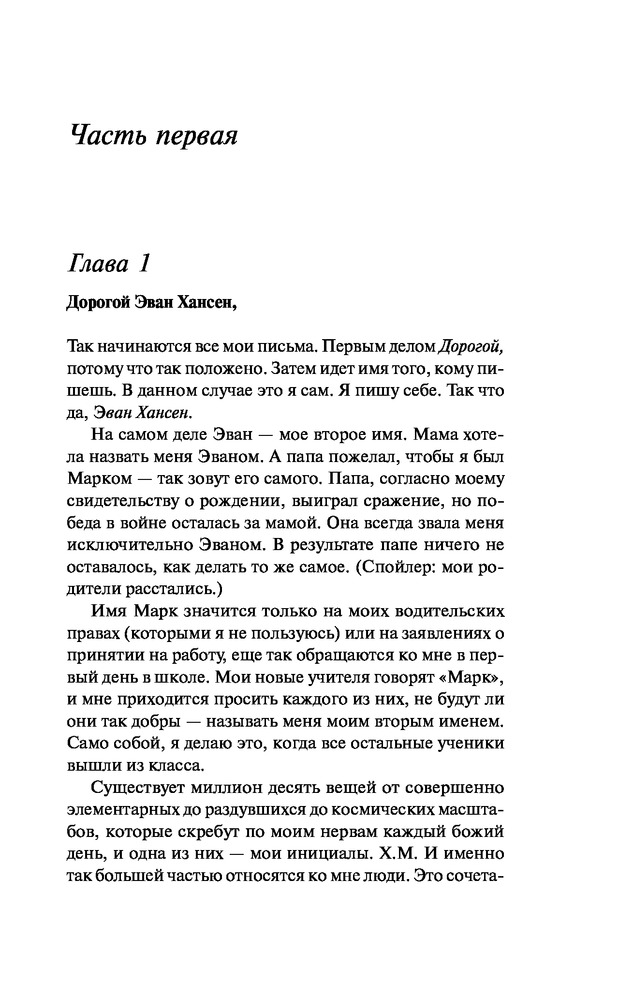 Часть первая

Глава 1

Дорогой Эван Хансен,

Так начинаются все мои письма. Первым делом Дорогой, потому что так положено. Затем идет имя того, кому пишешь. В данном случае это я сам. Я пишу себе. Так что да, Эван Хансен.

На самом деле Эван — мое второе имя. Мама хотела назвать меня Эваном. А папа пожелал, чтобы я был Марком — так зовут его самого. Папа, согласно моему свидетельству о рождении, выиграл сражение, но победа в войне осталась за мамой. Она всегда звала меня исключительно Эваном. В результате папе ничего не оставалось, как делать то же самое. (Спойлер: мои родители расстались.)

Имя Марк значится только на моих водительских правах (которыми я не пользуюсь) или на заявлениях о принятии на работу, еще так обращаются ко мне в первый день в школе. Мои новые учителя говорят «Марк», и мне приходится просить каждого из них, не будут ли они так добры — называть меня моим вторым именем. Само собой, я делаю это, когда все остальные ученики вышли из класса.

Существует миллион десять вещей от совершенно элементарных до раздувшихся до космических масштабов, которые скребут по моим нервам каждый божий день, и одна из них — мои инициалы. Х.М. И именно так большей частью относятся ко мне люди. Это сочета-